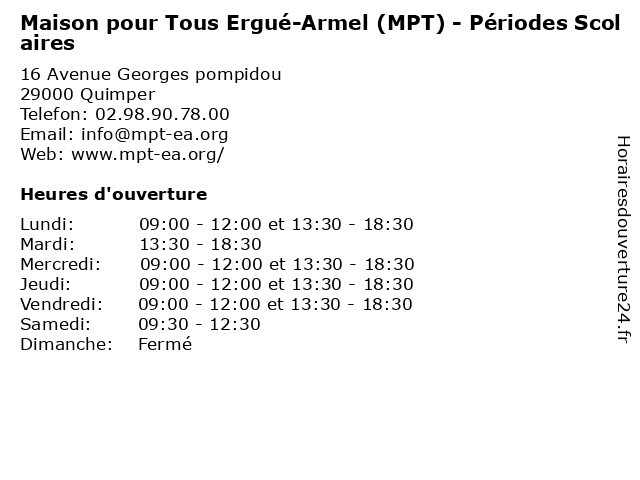 Maison pour Tous Ergué-Armel (MPT) - Périodes Scolaires

16 Avenue Georges pompidou
29000 Quimper
Telefon: 02.98.90.78.00
Email: info@mpt-ea.org
Web: www.mpt-ea.org/

Heures d'ouverture

Lundi: 09:00 - 12:00 et 13:30 - 18:30
Mardi: 13:30 - 18:30
Mercredi: 09:00 - 12:00 et 13:30 - 18:30
Jeudi: 09:00 - 12:00 et 13:30 - 18:30
Vendredi: 09:00 - 12:00 et 13:30 - 18:30
Samedi: 09:30 - 12:30
Dimanche: Fermé

Horairesdouverture24.fr